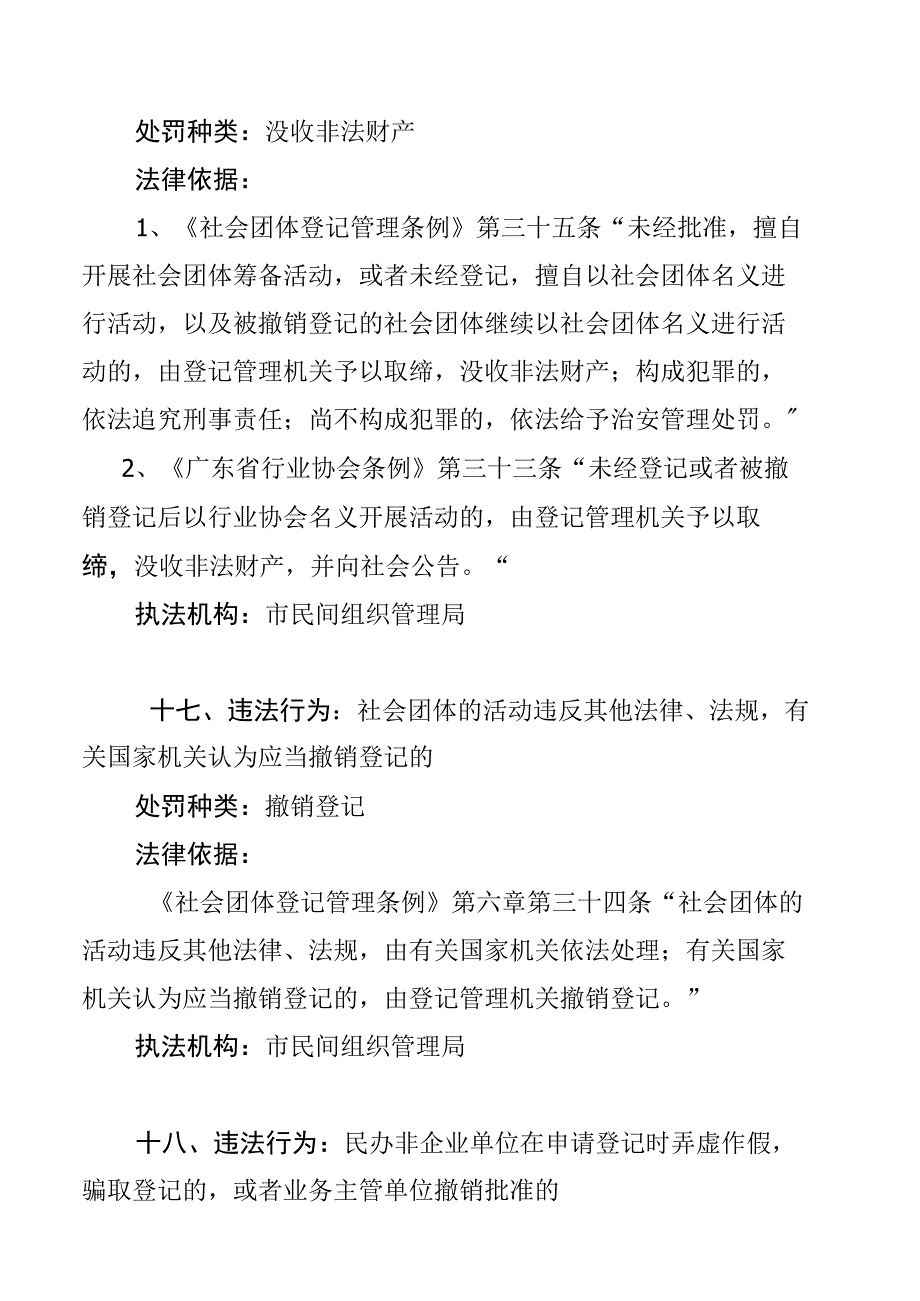 处罚种类：没收非法财产

法律依据：

1、《社会团体登记管理条例》第三十五条“未经批准，擅自开展社会团体筹备活动，或者未经登记，擅自以社会团体名义进行活动，以及被撤销登记的社会团体继续以社会团体名义进行活动的，由登记管理机关予以取缔，没收非法财产；构成犯罪的，依法追究刑事责任；尚不构成犯罪的，依法给予治安管理处罚。”

2、《广东省行业协会条例》第三十三条“未经登记或者被撤销登记后以行业协会名义开展活动的，由登记管理机关予以取缔，没收非法财产，并向社会公告。“

执法机构：市民间组织管理局

十七、违法行为：社会团体的活动违反其他法律、法规，有关国家机关认为应当撤销登记的

处罚种类：撤销登记

法律依据：

《社会团体登记管理条例》第六章第三十四条“社会团体的活动违反其他法律、法规，由有关国家机关依法处理；有关国家机关认为应当撤销登记的，由登记管理机关撤销登记。”

执法机构：市民间组织管理局

十八、违法行为：民办非企业单位在申请登记时弄虚作假，骗取登记的，或者业务主管单位撤销批准的